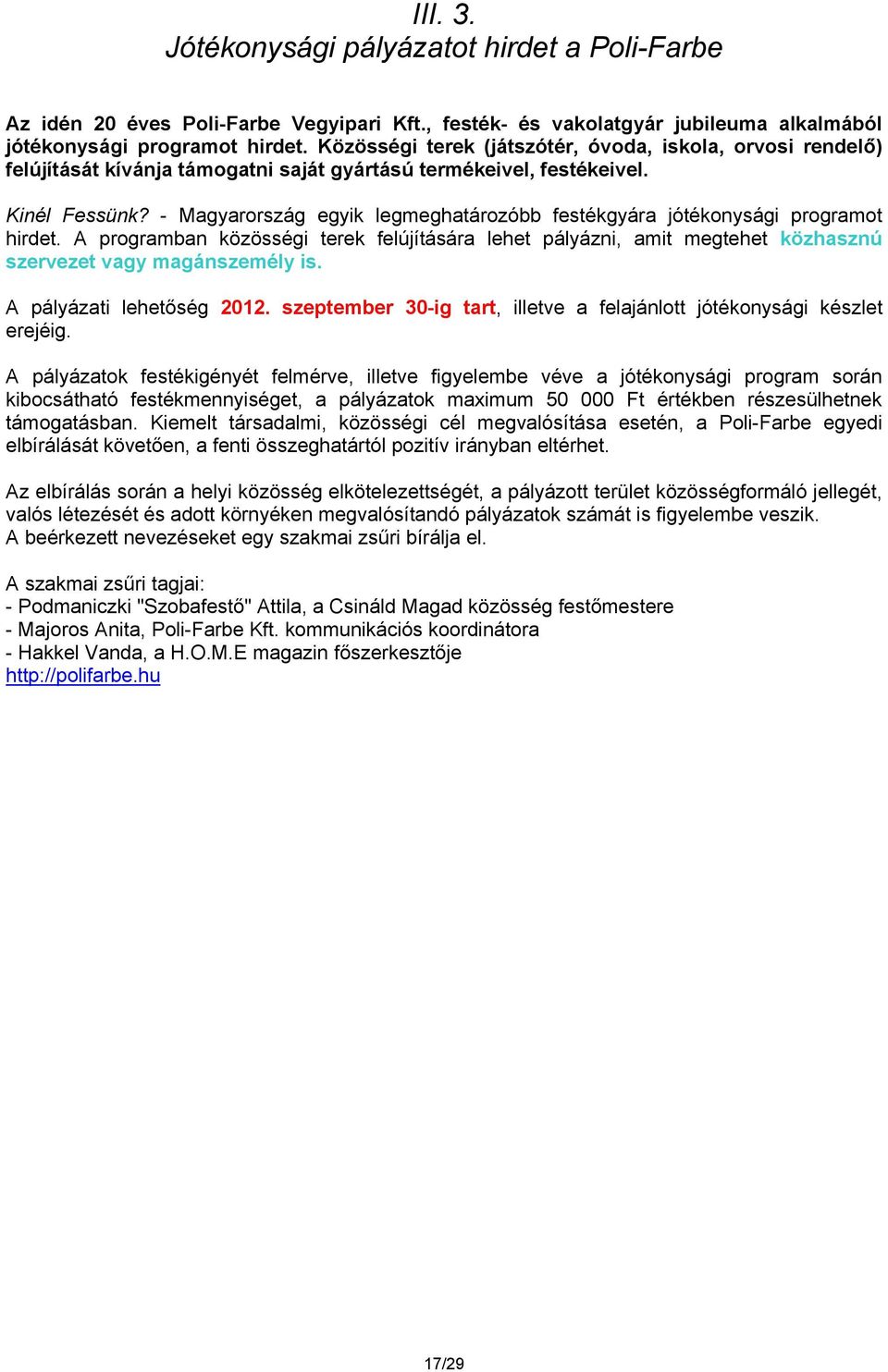 III. 3.
Jótékonysági pályázatot hirdet a Poli-Farbe

Az idén 20 éves Poli-Farbe Vegyipari Kft., festék- és vakolatgyár jubileuma alkalmából jótékonysági programot hirdet. Közösségi terek (játszótér, óvoda, iskola, orvosi rendelő) felújítását kívánja támogatni saját gyártású termékeivel, festékeivel.

Kinél Fessünk? - Magyarország egyik legmeghatározóbb festékgyára jótékonysági programot hirdet. A programban közösségi terek felújítására lehet pályázni, amit megtehet közhasznú szervezet vagy magánszemély is.

A pályázati lehetőség 2012. szeptember 30-ig tart, illetve a felajánlott jótékonysági készlet erejéig.

A pályázatok festékigényét felmérve, illetve figyelembe véve a jótékonysági program során kibocsátható festékmennyiséget, a pályázatok maximum 50 000 Ft értékben részesülhetnek támogatásban. Kiemelt társadalmi, közösségi cél megvalósítása esetén, a Poli-Farbe egyedi elbírálását követően, a fenti összeghatártól pozitív irányban eltérhet.

Az elbírálás során a helyi közösség elkötelezettségét, a pályázott terület közösségformáló jellegét, valós létezését és adott környéken megvalósítandó pályázatok számát is figyelembe veszik.
A beérkezett nevezéseket egy szakmai zsűri bírálja el.

A szakmai zsűri tagjai:
- Podmaniczki "Szobafestő" Attila, a Csináld Magad közösség festőmestere
- Majoros Anita, Poli-Farbe Kft. kommunikációs koordinátora
- Hakkel Vanda, a H.O.M.E magazin főszerkesztője
http://polifarbe.hu

17/29